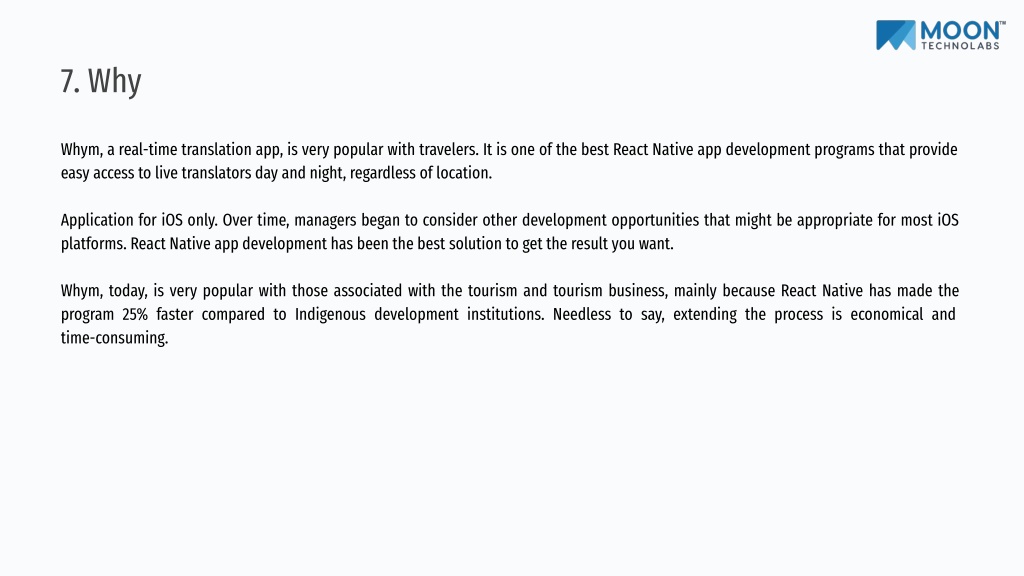 MOON™
TECHNOLABS

7. Why

Whym, a real-time translation app, is very popular with travelers. It is one of the best React Native app development programs that provide easy access to live translators day and night, regardless of location.

Application for iOS only. Over time, managers began to consider other development opportunities that might be appropriate for most iOS platforms. React Native app development has been the best solution to get the result you want.

Whym, today, is very popular with those associated with the tourism and tourism business, mainly because React Native has made the program 25% faster compared to Indigenous development institutions. Needless to say, extending the process is economical and time-consuming.